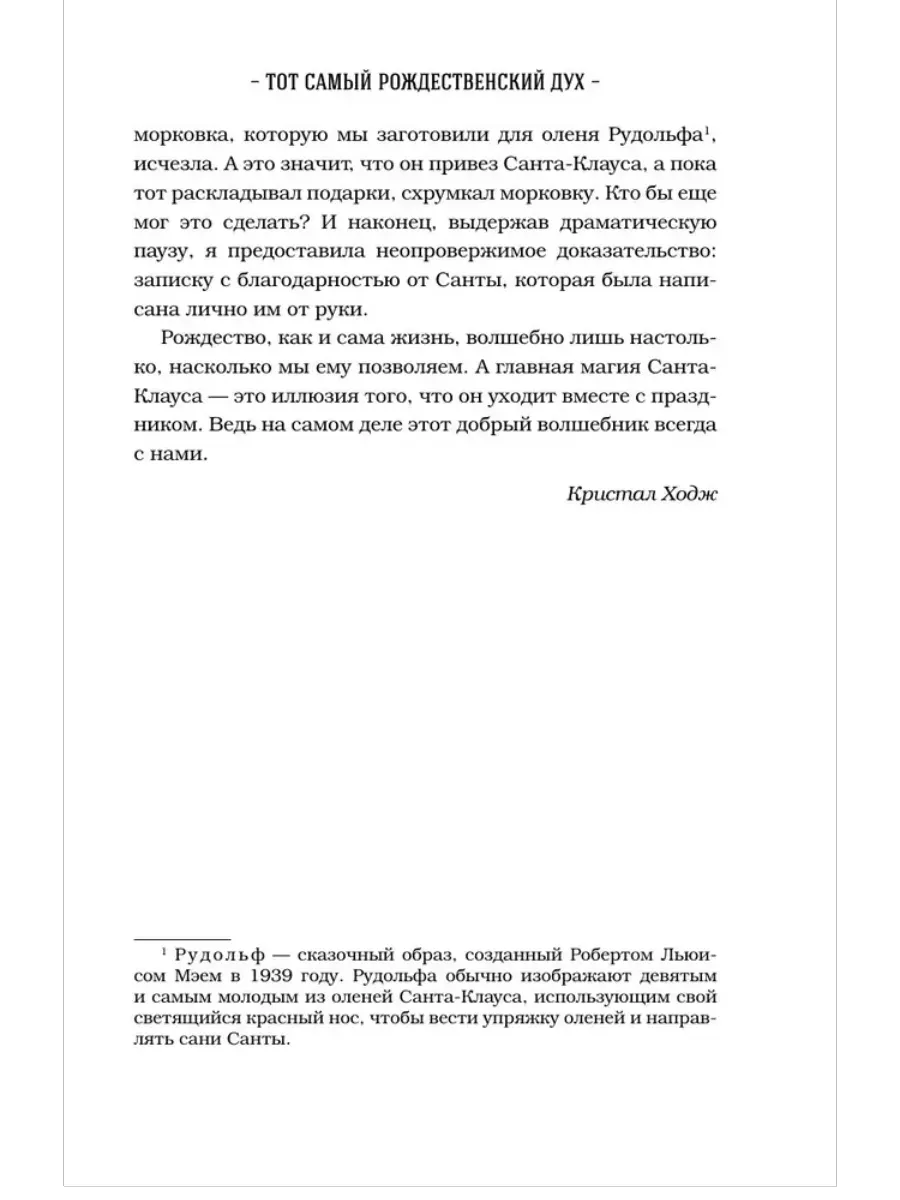 – ТОТ САМЫЙ РОЖДЕСТВЕНСКИЙ ДУХ –

морковка, которую мы заготовили для оленя Рудольфа$^1$, исчезла. А это значит, что он привез Санта-Клауса, а пока тот раскладывал подарки, схрумкал морковку. Кто бы еще мог это сделать? И наконец, выдержав драматическую паузу, я предоставила неопровержимое доказательство: записку с благодарностью от Санты, которая была написана лично им от руки.

Рождество, как и сама жизнь, волшебно лишь настолько, насколько мы ему позволяем. А главная магия Санта-Клауса — это иллюзия того, что он уходит вместе с праздником. Ведь на самом деле этот добрый волшебник всегда с нами.

Кристал Ходж

$^1$ Рудольф — сказочный образ, созданный Робертом Льюисом Мэем в 1939 году. Рудольфа обычно изображают девятым и самым молодым из оленей Санта-Клауса, использующим свой светящийся красный нос, чтобы вести упряжку оленей и направлять сани Санты.